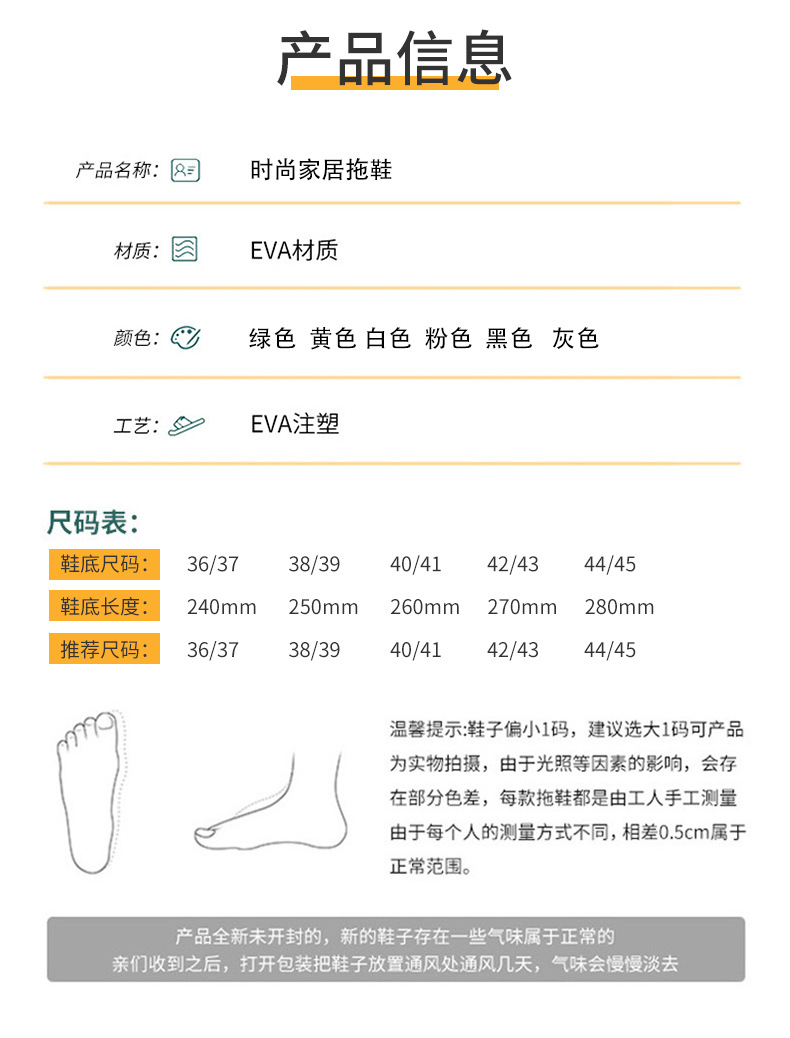 产品信息

产品名称: 时尚家居拖鞋

材质: EVA材质

颜色: 绿色 黄色 白色 粉色 黑色 灰色

工艺: EVA注塑

尺码表:

| 鞋底尺码: | 36/37 | 38/39 | 40/41 | 42/43 | 44/45 |
|---|---|---|---|---|---|
| 鞋底长度: | 240mm | 250mm | 260mm | 270mm | 280mm |
| 推荐尺码: | 36/37 | 38/39 | 40/41 | 42/43 | 44/45 |

温馨提示:鞋子偏小1码，建议选大1码可产品为实物拍摄，由于光照等因素的影响，会存在部分色差，每款拖鞋都是由工人手工测量由于每个人的测量方式不同，相差0.5cm属于正常范围。

产品全新未开封的，新的鞋子存在一些气味属于正常的
亲们收到之后，打开包装把鞋子放置通风处通风几天，气味会慢慢淡去